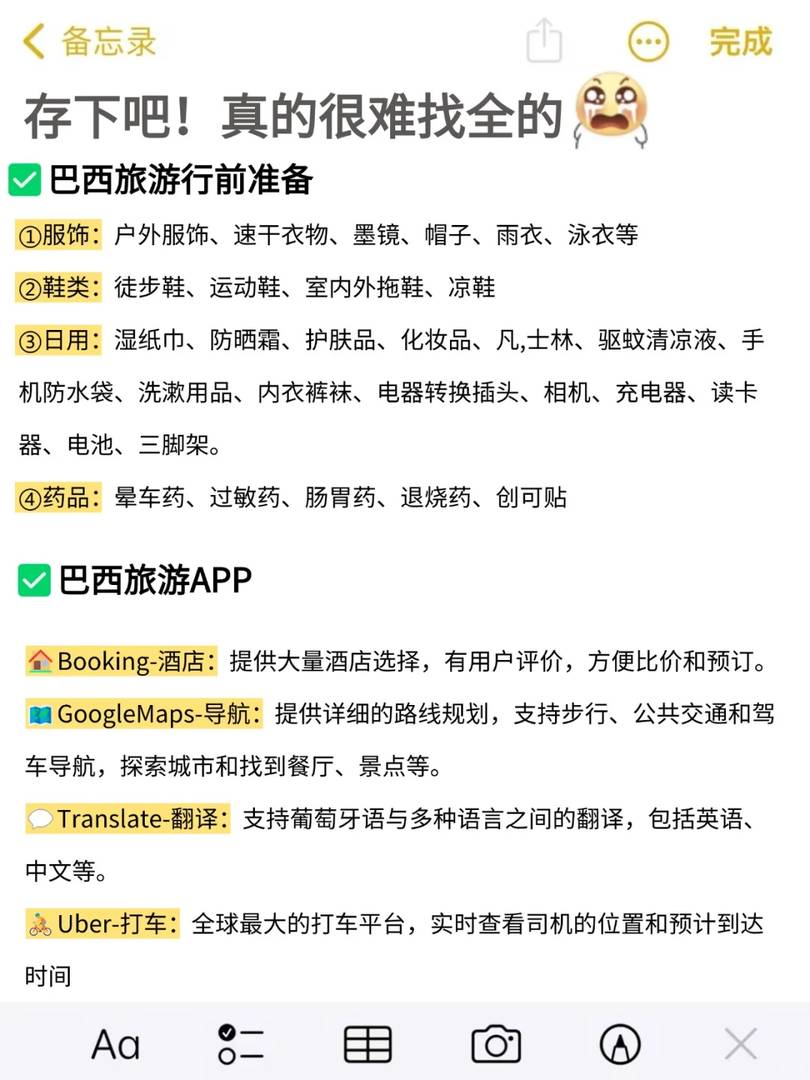 备忘录

完成

存下吧！真的很难找全的

巴西旅游行前准备

①服饰：户外服饰、速干衣物、墨镜、帽子、雨衣、泳衣等

②鞋类：徒步鞋、运动鞋、室内外拖鞋、凉鞋

③日用：湿纸巾、防晒霜、护肤品、化妆品、凡,士林、驱蚊清凉液、手机防水袋、洗漱用品、内衣裤袜、电器转换插头、相机、充电器、读卡器、电池、三脚架。

④药品：晕车药、过敏药、肠胃药、退烧药、创可贴

巴西旅游APP

Booking-酒店：提供大量酒店选择，有用户评价，方便比价和预订。

GoogleMaps-导航：提供详细的路线规划，支持步行、公共交通和驾车导航，探索城市和找到餐厅、景点等。

Translate-翻译：支持葡萄牙语与多种语言之间的翻译，包括英语、中文等。

Uber-打车：全球最大的打车平台，实时查看司机的位置和预计到达时间

Aa